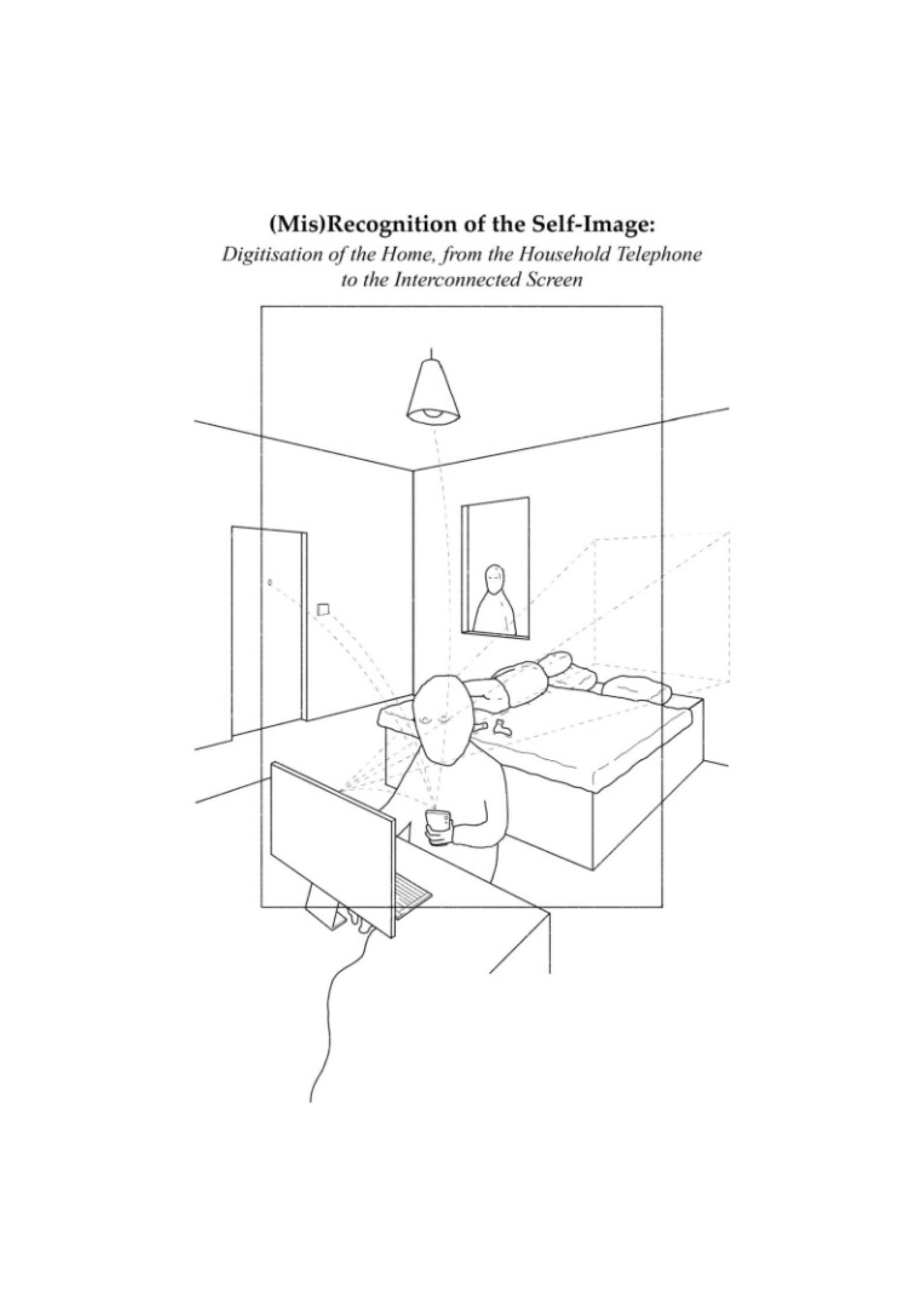 (Mis)Recognition of the Self-Image:

Digitisation of the Home, from the Household Telephone to the Interconnected Screen